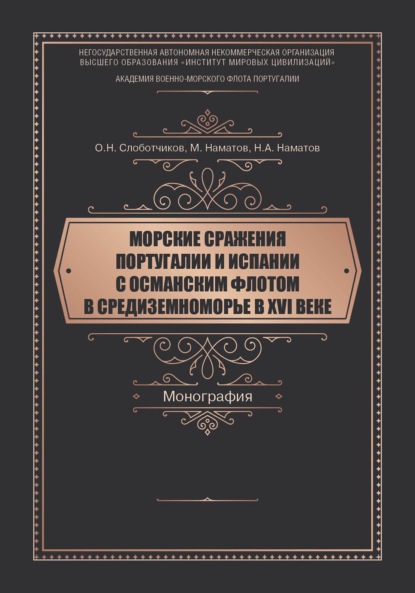 НЕГОСУДАРСТВЕННАЯ АВТОНОМНАЯ НЕКОММЕРЧЕСКАЯ ОРГАНИЗАЦИЯ ВЫСШЕГО ОБРАЗОВАНИЯ «ИНСТИТУТ МИРОВЫХ ЦИВИЛИЗАЦИЙ»

АКАДЕМИЯ ВОЕННО-МОРСКОГО ФЛОТА ПОРТУГАЛИИ

О.Н. Слоботчиков, М. Наматов, Н.А. Наматов

МОРСКИЕ СРАЖЕНИЯ ПОРТУГАЛИИ И ИСПАНИИ С ОСМАНСКИМ ФЛОТОМ В СРЕДИЗЕМНОМОРЬЕ В XVI ВЕКЕ

Монография